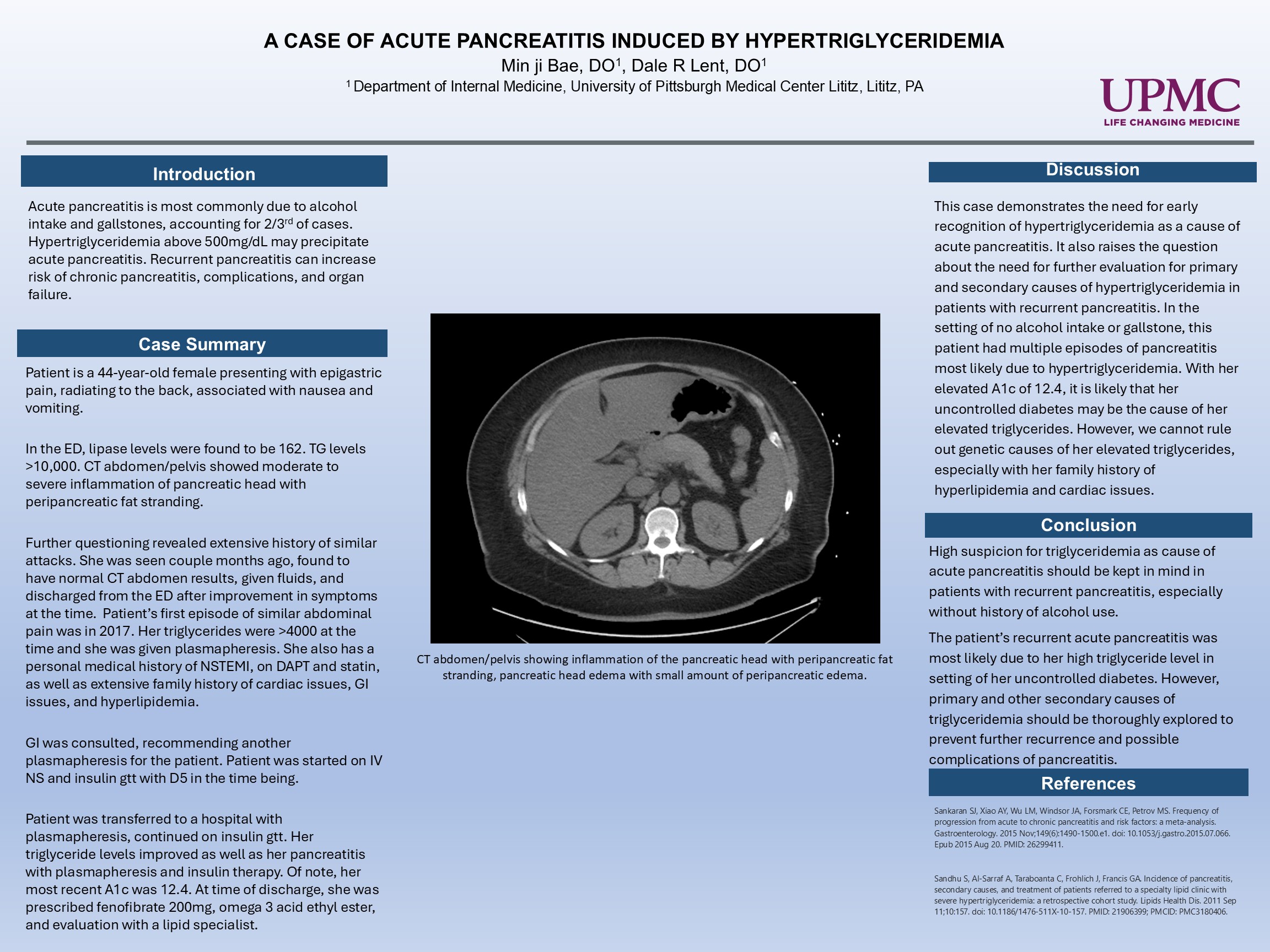 A CASE OF ACUTE PANCREATITIS INDUCED BY HYPERTRIGLYCERIDEMIA

Min ji Bae, DO$^1$, Dale R Lent, DO$^1$

$^1$ Department of Internal Medicine, University of Pittsburgh Medical Center Lititz, Lititz, PA

UPMC
LIFE CHANGING MEDICINE

Introduction

Acute pancreatitis is most commonly due to alcohol intake and gallstones, accounting for 2/3$^{rd}$ of cases. Hypertriglyceridemia above 500mg/dL may precipitate acute pancreatitis. Recurrent pancreatitis can increase risk of chronic pancreatitis, complications, and organ failure.

Case Summary

Patient is a 44-year-old female presenting with epigastric pain, radiating to the back, associated with nausea and vomiting.

In the ED, lipase levels were found to be 162. TG levels >10,000. CT abdomen/pelvis showed moderate to severe inflammation of pancreatic head with peripancreatic fat stranding.

Further questioning revealed extensive history of similar attacks. She was seen couple months ago, found to have normal CT abdomen results, given fluids, and discharged from the ED after improvement in symptoms at the time. Patient's first episode of similar abdominal pain was in 2017. Her triglycerides were >4000 at the time and she was given plasmapheresis. She also has a personal medical history of NSTEMI, on DAPT and statin, as well as extensive family history of cardiac issues, GI issues, and hyperlipidemia.

GI was consulted, recommending another plasmapheresis for the patient. Patient was started on IV NS and insulin gtt with D5 in the time being.

Patient was transferred to a hospital with plasmapheresis, continued on insulin gtt. Her triglyceride levels improved as well as her pancreatitis with plasmapheresis and insulin therapy. Of note, her most recent A1c was 12.4. At time of discharge, she was prescribed fenofibrate 200mg, omega 3 acid ethyl ester, and evaluation with a lipid specialist.

CT abdomen/pelvis showing inflammation of the pancreatic head with peripancreatic fat stranding, pancreatic head edema with small amount of peripancreatic edema.

Discussion

This case demonstrates the need for early recognition of hypertriglyceridemia as a cause of acute pancreatitis. It also raises the question about the need for further evaluation for primary and secondary causes of hypertriglyceridemia in patients with recurrent pancreatitis. In the setting of no alcohol intake or gallstone, this patient had multiple episodes of pancreatitis most likely due to hypertriglyceridemia. With her elevated A1c of 12.4, it is likely that her uncontrolled diabetes may be the cause of her elevated triglycerides. However, we cannot rule out genetic causes of her elevated triglycerides, especially with her family history of hyperlipidemia and cardiac issues.

Conclusion

High suspicion for triglyceridemia as cause of acute pancreatitis should be kept in mind in patients with recurrent pancreatitis, especially without history of alcohol use.

The patient's recurrent acute pancreatitis was most likely due to her high triglyceride level in setting of her uncontrolled diabetes. However, primary and other secondary causes of triglyceridemia should be thoroughly explored to prevent further recurrence and possible complications of pancreatitis.

References

Sankaran SJ, Xiao AY, Wu LM, Windsor JA, Forsmark CE, Petrov MS. Frequency of progression from acute to chronic pancreatitis and risk factors: a meta-analysis. Gastroenterology. 2015 Nov;149(6):1490-1500.e1. doi: 10.1053/j.gastro.2015.07.066. Epub 2015 Aug 20. PMID: 26299411.

Sandhu S, Al-Sarraf A, Taraboanta C, Frohlich J, Francis GA. Incidence of pancreatitis, secondary causes, and treatment of patients referred to a specialty lipid clinic with severe hypertriglyceridemia: a retrospective cohort study. Lipids Health Dis. 2011 Sep 11;10:157. doi: 10.1186/1476-511X-10-157. PMID: 21906399; PMCID: PMC3180406.